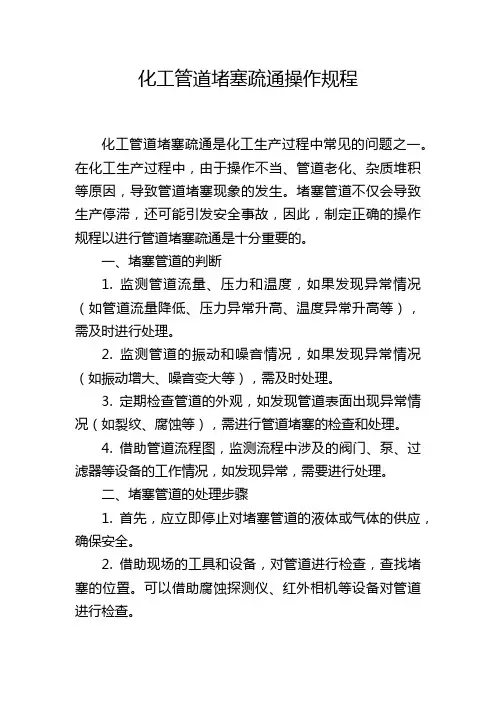 化工管道堵塞疏通操作规程

化工管道堵塞疏通是化工生产过程中常见的问题之一。在化工生产过程中，由于操作不当、管道老化、杂质堆积等原因，导致管道堵塞现象的发生。堵塞管道不仅会导致生产停滞，还可能引发安全事故，因此，制定正确的操作规程以进行管道堵塞疏通是十分重要的。

一、堵塞管道的判断

1. 监测管道流量、压力和温度，如果发现异常情况（如管道流量降低、压力异常升高、温度异常升高等），需及时进行处理。

2. 监测管道的振动和噪音情况，如果发现异常情况（如振动增大、噪音变大等），需及时处理。

3. 定期检查管道的外观，如发现管道表面出现异常情况（如裂纹、腐蚀等），需进行管道堵塞的检查和处理。

4. 借助管道流程图，监测流程中涉及的阀门、泵、过滤器等设备的工作情况，如发现异常，需要进行处理。

二、堵塞管道的处理步骤

1. 首先，应立即停止对堵塞管道的液体或气体的供应，确保安全。

2. 借助现场的工具和设备，对管道进行检查，查找堵塞的位置。可以借助腐蚀探测仪、红外相机等设备对管道进行检查。